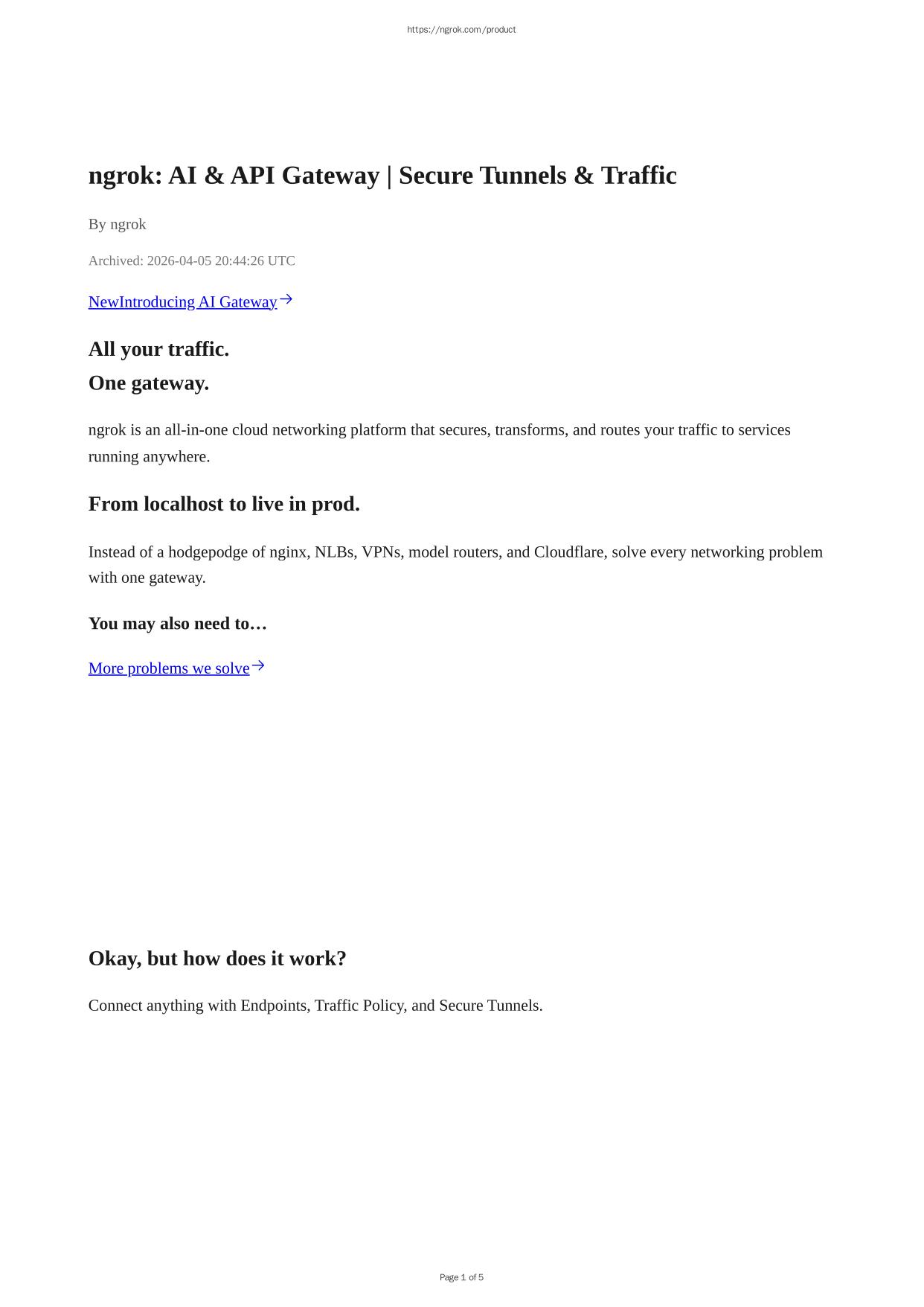 https://ngrok.com/product

ngrok: AI & API Gateway | Secure Tunnels & Traffic

By ngrok

Archived: 2026-04-05 20:44:26 UTC

NewIntroducing AI Gateway

All your traffic.
One gateway.

ngrok is an all-in-one cloud networking platform that secures, transforms, and routes your traffic to services running anywhere.

From localhost to live in prod.

Instead of a hodgepodge of nginx, NLBs, VPNs, model routers, and Cloudflare, solve every networking problem with one gateway.

You may also need to…

More problems we solve

Okay, but how does it work?

Connect anything with Endpoints, Traffic Policy, and Secure Tunnels.

Page 1 of 5